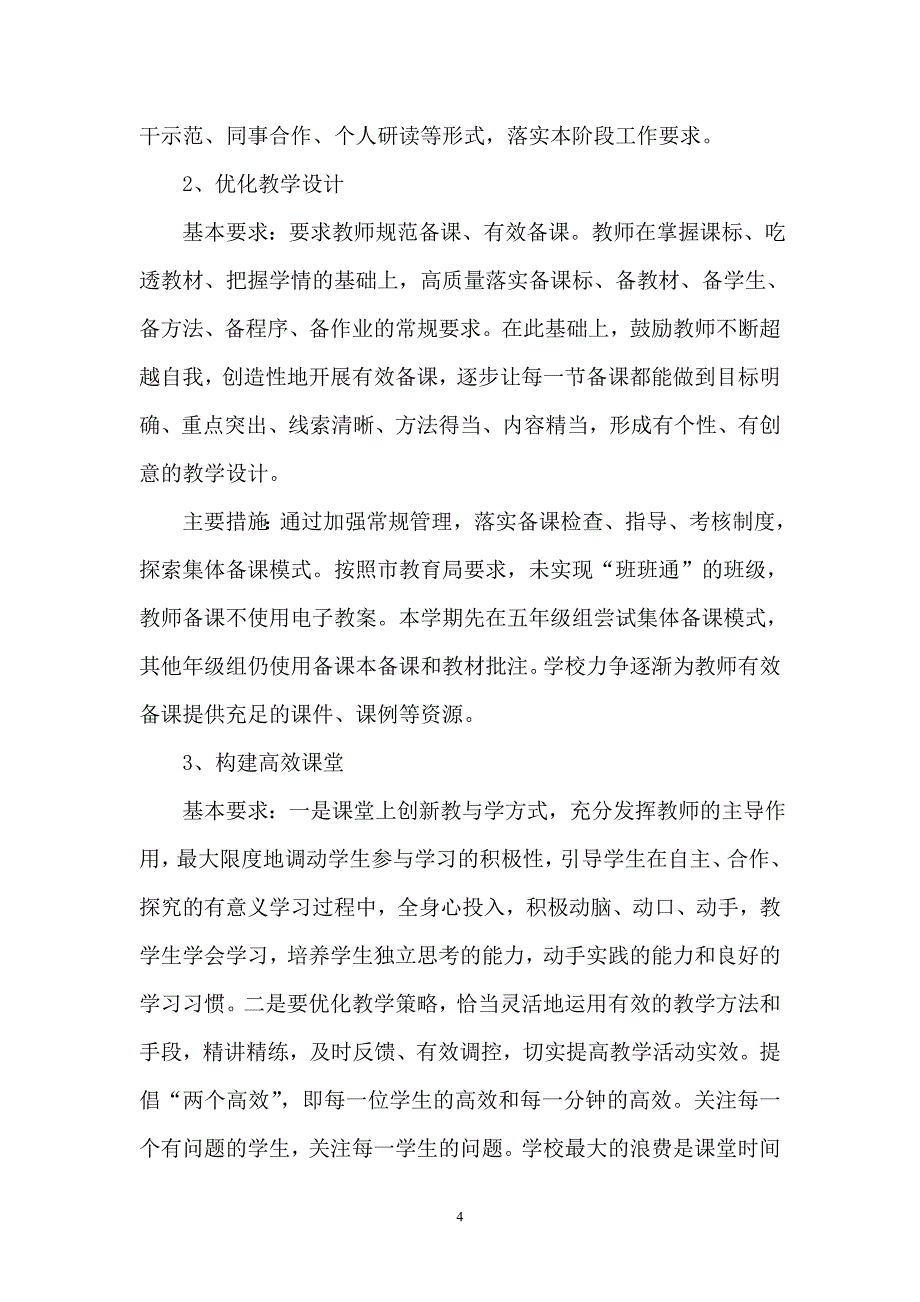 干示范、同事合作、个人研读等形式，落实本阶段工作要求。

2、优化教学设计

基本要求：要求教师规范备课、有效备课。教师在掌握课标、吃透教材、把握学情的基础上，高质量落实备课标、备教材、备学生、备方法、备程序、备作业的常规要求。在此基础上，鼓励教师不断超越自我，创造性地开展有效备课，逐步让每一节备课都能做到目标明确、重点突出、线索清晰、方法得当、内容精当，形成有个性、有创意的教学设计。

主要措施:通过加强常规管理，落实备课检查、指导、考核制度，探索集体备课模式。按照市教育局要求，未实现“班班通”的班级，教师备课不使用电子教案。本学期先在五年级组尝试集体备课模式，其他年级组仍使用备课本备课和教材批注。学校力争逐渐为教师有效备课提供充足的课件、课例等资源。

3、构建高效课堂

基本要求：一是课堂上创新教与学方式，充分发挥教师的主导作用，最大限度地调动学生参与学习的积极性，引导学生在自主、合作、探究的有意义学习过程中，全身心投入，积极动脑、动口、动手，教学生学会学习，培养学生独立思考的能力，动手实践的能力和良好的学习习惯。二是要优化教学策略，恰当灵活地运用有效的教学方法和手段，精讲精练，及时反馈、有效调控，切实提高教学活动实效。提倡“两个高效”，即每一位学生的高效和每一分钟的高效。关注每一个有问题的学生，关注每一学生的问题。学校最大的浪费是课堂时间

4